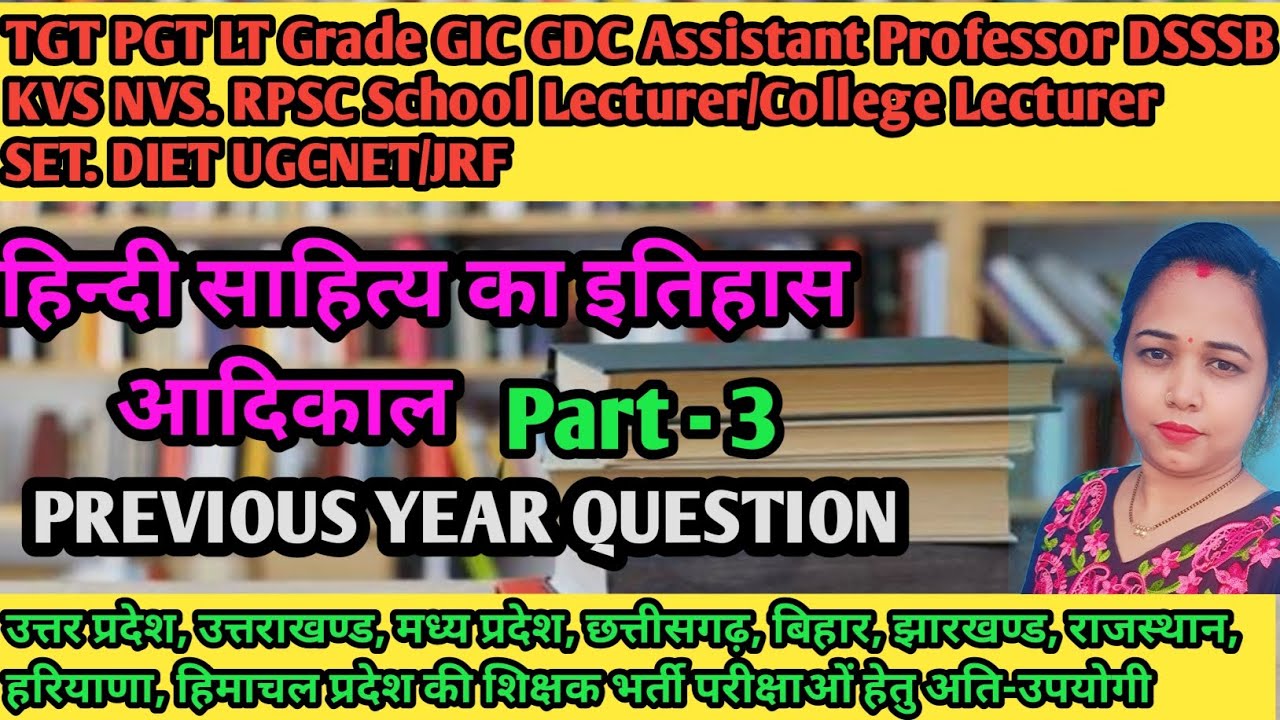 TGT PGT LT Grade GIC GDC Assistant Professor DSSSB KVS NVS. RPSC School Lecturer/College Lecturer SET. DIET UGCNET/JRF

हिन्दी साहित्य का इतिहास

आदिकाल Part - 3

PREVIOUS YEAR QUESTION

उत्तर प्रदेश, उत्तराखण्ड, मध्य प्रदेश, छत्तीसगढ़, बिहार, झारखण्ड, राजस्थान, हरियाणा, हिमाचल प्रदेश की शिक्षक भर्ती परीक्षाओं हेतु अति-उपयोगी